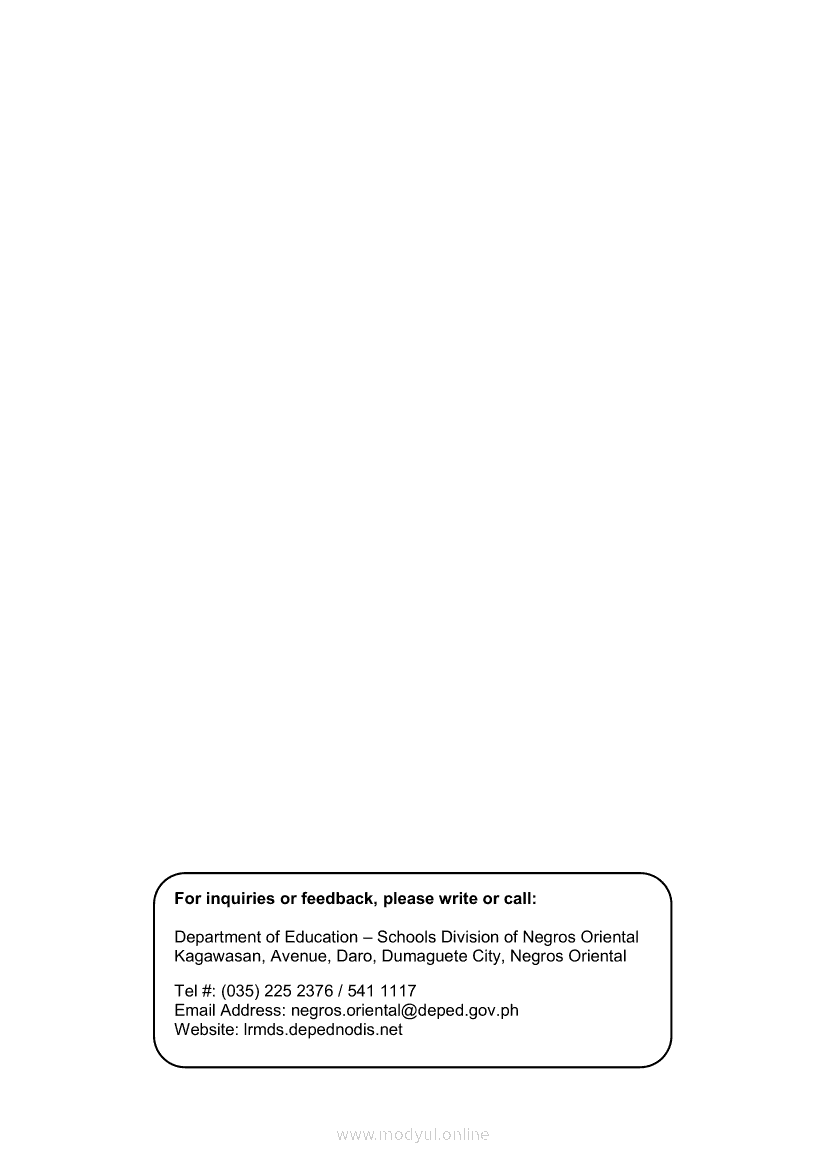 For inquiries or feedback, please write or call:

Department of Education – Schools Division of Negros Oriental
Kagawasan, Avenue, Daro, Dumaguete City, Negros Oriental

Tel #: (035) 225 2376 / 541 1117
Email Address: negros.oriental@deped.gov.ph
Website: lrmds.depednodis.net

www.modyul.online